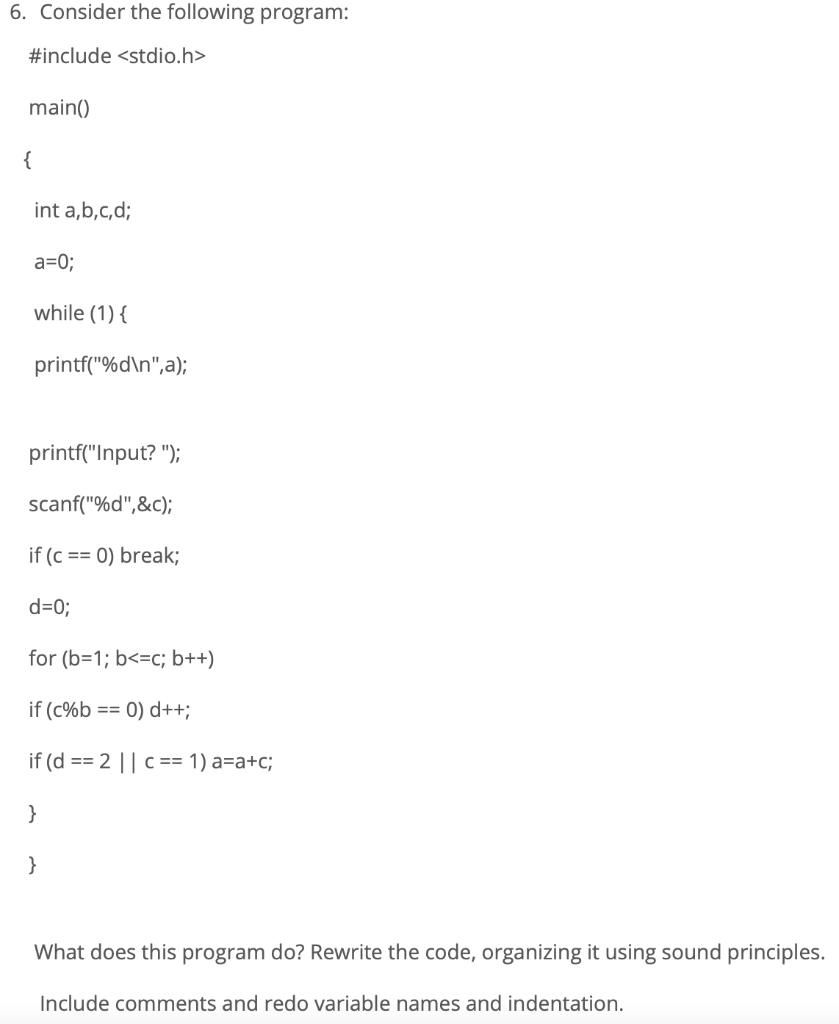 6. Consider the following program:

#include <stdio.h>

main()

{

int a,b,c,d;

a=0;

while (1) {

printf("%d\n",a);

printf("Input? ");

scanf("%d",&c);

if (c == 0) break;

d=0;

for (b=1; b<=c; b++)

if (c%b == 0) d++;

if (d == 2 || c == 1) a=a+c;

}

}

What does this program do? Rewrite the code, organizing it using sound principles.

Include comments and redo variable names and indentation.